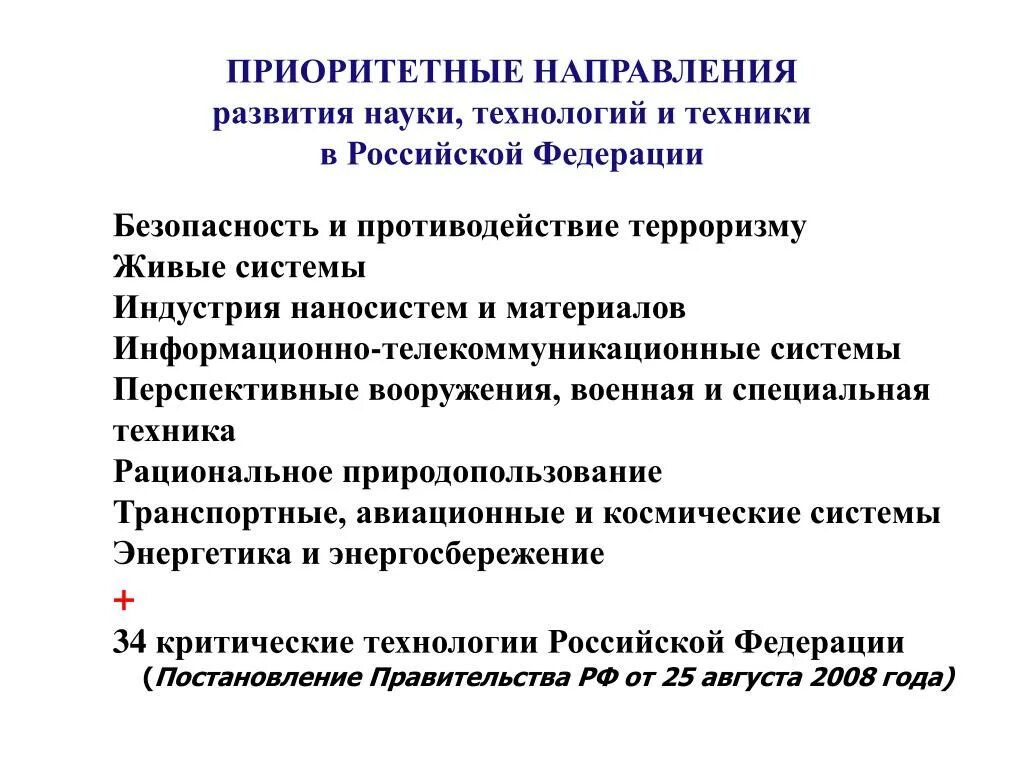 ПРИОРИТЕТНЫЕ НАПРАВЛЕНИЯ
развития науки, технологий и техники
в Российской Федерации

Безопасность и противодействие терроризму
Живые системы
Индустрия наносистем и материалов
Информационно-телекоммуникационные системы
Перспективные вооружения, военная и специальная техника
Рациональное природопользование
Транспортные, авиационные и космические системы
Энергетика и энергосбережение
+
34 критические технологии Российской Федерации
(Постановление Правительства РФ от 25 августа 2008 года)